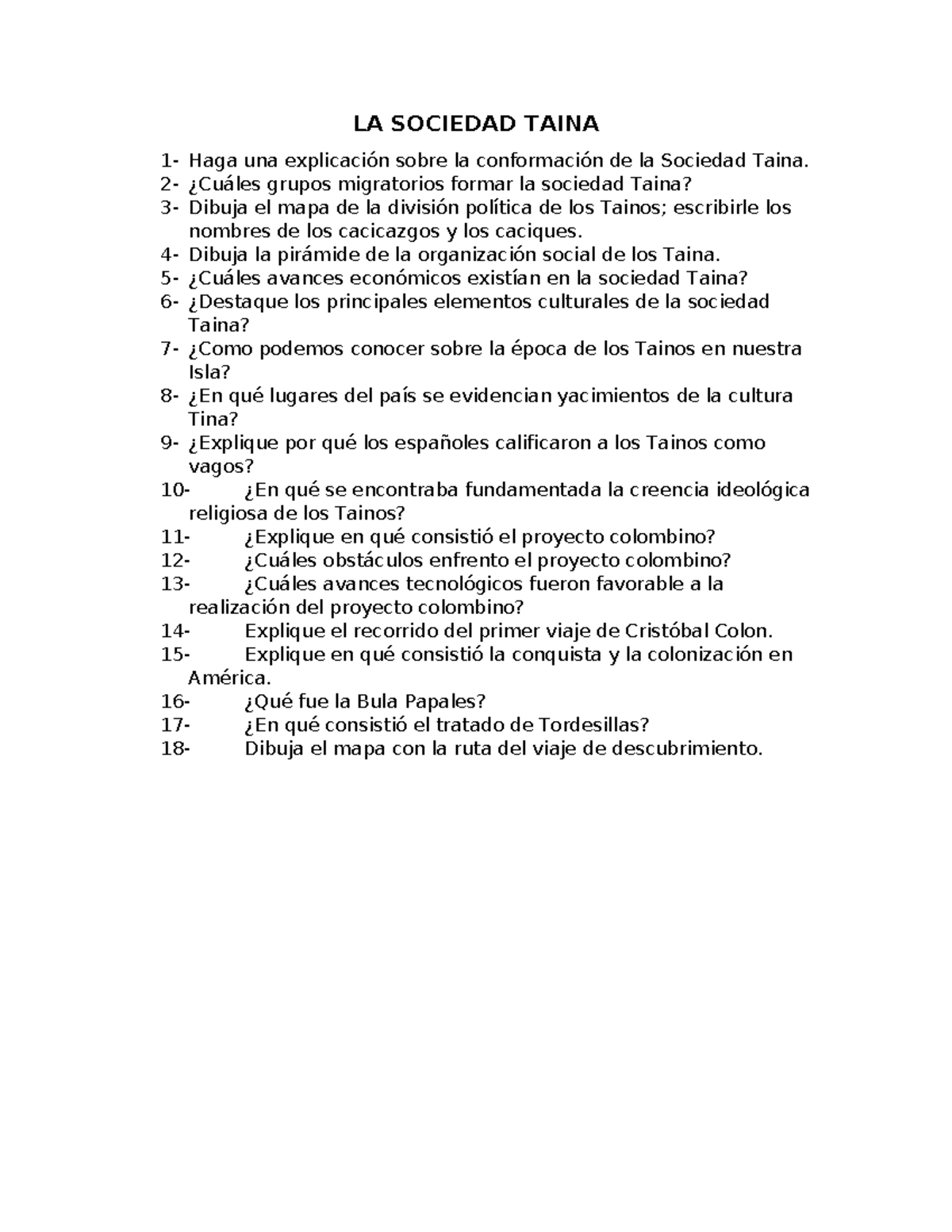 LA SOCIEDAD TAINA

1- Haga una explicación sobre la conformación de la Sociedad Taina.
2- ¿Cuáles grupos migratorios formar la sociedad Taina?
3- Dibuja el mapa de la división política de los Tainos; escribirle los nombres de los cacicazgos y los caciques.
4- Dibuja la pirámide de la organización social de los Taina.
5- ¿Cuáles avances económicos existían en la sociedad Taina?
6- ¿Destaque los principales elementos culturales de la sociedad Taina?
7- ¿Como podemos conocer sobre la época de los Tainos en nuestra Isla?
8- ¿En qué lugares del país se evidencian yacimientos de la cultura Tina?
9- ¿Explique por qué los españoles calificaron a los Tainos como vagos?
10- ¿En qué se encontraba fundamentada la creencia ideológica religiosa de los Tainos?
11- ¿Explique en qué consistió el proyecto colombino?
12- ¿Cuáles obstáculos enfrento el proyecto colombino?
13- ¿Cuáles avances tecnológicos fueron favorable a la realización del proyecto colombino?
14- Explique el recorrido del primer viaje de Cristóbal Colon.
15- Explique en qué consistió la conquista y la colonización en América.
16- ¿Qué fue la Bula Papales?
17- ¿En qué consistió el tratado de Tordesillas?
18- Dibuja el mapa con la ruta del viaje de descubrimiento.